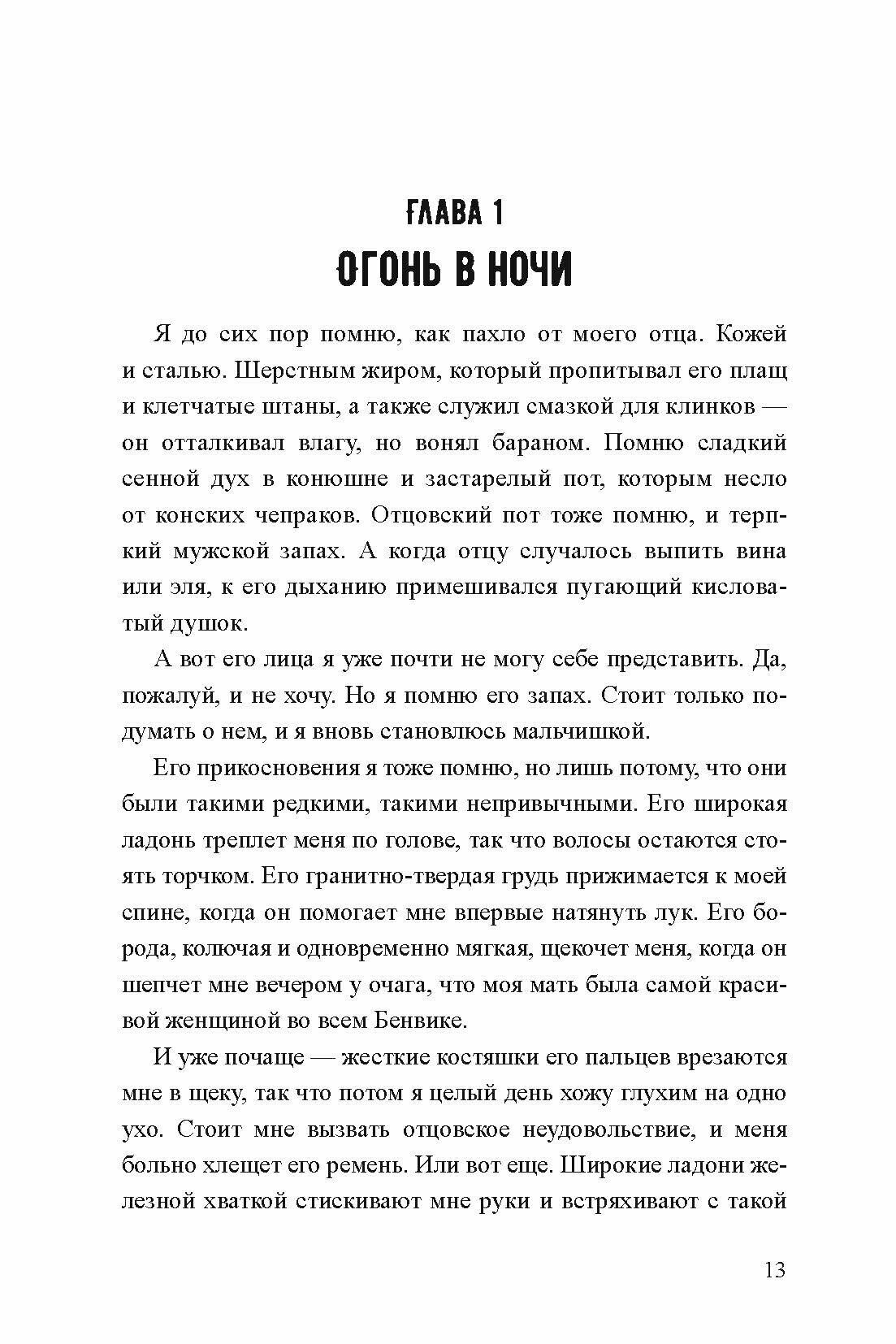 ГЛАВА 1
ОГОНЬ В НОЧИ

Я до сих пор помню, как пахло от моего отца. Кожей и сталью. Шерстным жиром, который пропитывал его плащ и клетчатые штаны, а также служил смазкой для клинков — он отталкивал влагу, но вонял бараном. Помню сладкий сенной дух в конюшне и застарелый пот, которым несло от конских чепраков. Отцовский пот тоже помню, и терпкий мужской запах. А когда отцу случалось выпить вина или эля, к его дыханию примешивался пугающий кисловатый душок.

А вот его лица я уже почти не могу себе представить. Да, пожалуй, и не хочу. Но я помню его запах. Стоит только подумать о нем, и я вновь становлюсь мальчишкой.

Его прикосновения я тоже помню, но лишь потому, что они были такими редкими, такими непривычными. Его широкая ладонь треплет меня по голове, так что волосы остаются стоять торчком. Его гранитно-твердая грудь прижимается к моей спине, когда он помогает мне впервые натянуть лук. Его борода, колючая и одновременно мягкая, щекочет меня, когда он шепчет мне вечером у очага, что моя мать была самой красивой женщиной во всем Бенвике.

И уже почаще — жесткие костяшки его пальцев врезаются мне в щеку, так что потом я целый день хожу глухим на одно ухо. Стоит мне вызвать отцовское неудовольствие, и меня больно хлещет его ремень. Или вот еще. Широкие ладони железной хваткой стискивают мне руки и встряхивают с такой

13